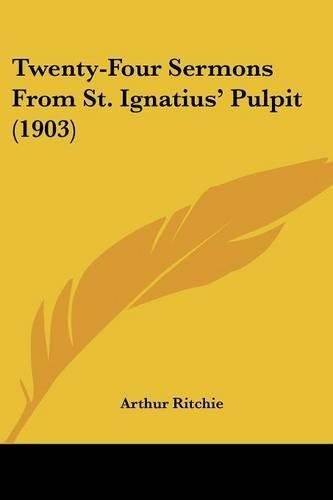 Twenty-Four Sermons From St. Ignatius' Pulpit (1903)

Arthur Ritchie